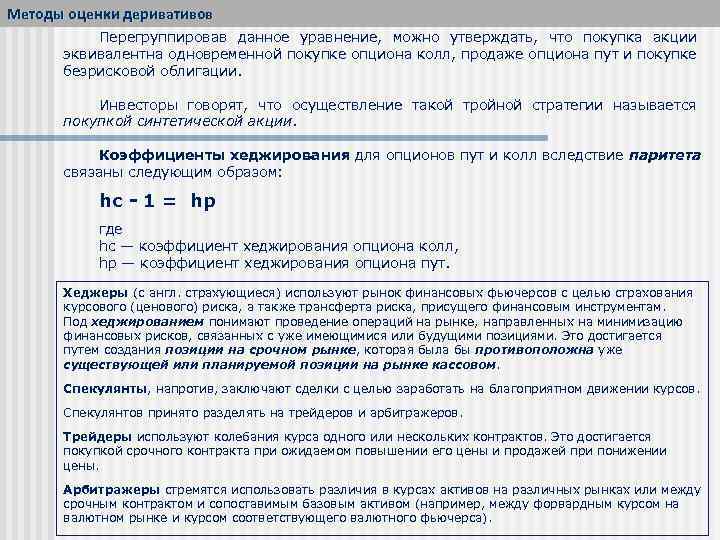 Методы оценки деривативов

Перегруппировав данное уравнение, можно утверждать, что покупка акции эквивалентна одновременной покупке опциона колл, продаже опциона пут и покупке безрисковой облигации.

Инвесторы говорят, что осуществление такой тройной стратегии называется покупкой синтетической акции.

Коэффициенты хеджирования для опционов пут и колл вследствие паритета связаны следующим образом:

hc - 1 = hp

где
hc — коэффициент хеджирования опциона колл,
hp — коэффициент хеджирования опциона пут.

Хеджеры (с англ. страхующиеся) используют рынок финансовых фьючерсов с целью страхования курсового (ценового) риска, а также трансферта риска, присущего финансовым инструментам. Под хеджированием понимают проведение операций на рынке, направленных на минимизацию финансовых рисков, связанных с уже имеющимися или будущими позициями. Это достигается путем создания позиции на срочном рынке, которая была бы противоположна уже существующей или планируемой позиции на рынке кассовом.

Спекулянты, напротив, заключают сделки с целью заработать на благоприятном движении курсов.

Спекулянтов принято разделять на трейдеров и арбитражеров.

Трейдеры используют колебания курса одного или нескольких контрактов. Это достигается покупкой срочного контракта при ожидаемом повышении его цены и продажей при понижении цены.

Арбитражеры стремятся использовать различия в курсах активов на различных рынках или между срочным контрактом и сопоставимым базовым активом (например, между форвардным курсом на валютном рынке и курсом соответствующего валютного фьючерса).